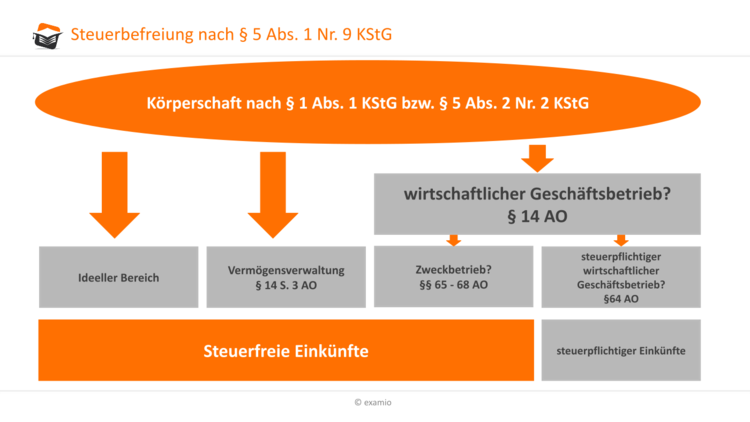 Steuerbefreiung nach § 5 Abs. 1 Nr. 9 KStG

Körperschaft nach § 1 Abs. 1 KStG bzw. § 5 Abs. 2 Nr. 2 KStG

wirtschaftlicher Geschäftsbetrieb?
§ 14 AO

Ideeller Bereich

Vermögensverwaltung
§ 14 S. 3 AO

Zweckbetrieb?
§§ 65 - 68 AO

steuerpflichtiger wirtschaftlicher Geschäftsbetrieb?
§64 AO

Steuerfreie Einkünfte

steuerpflichtiger Einkünfte

© examio